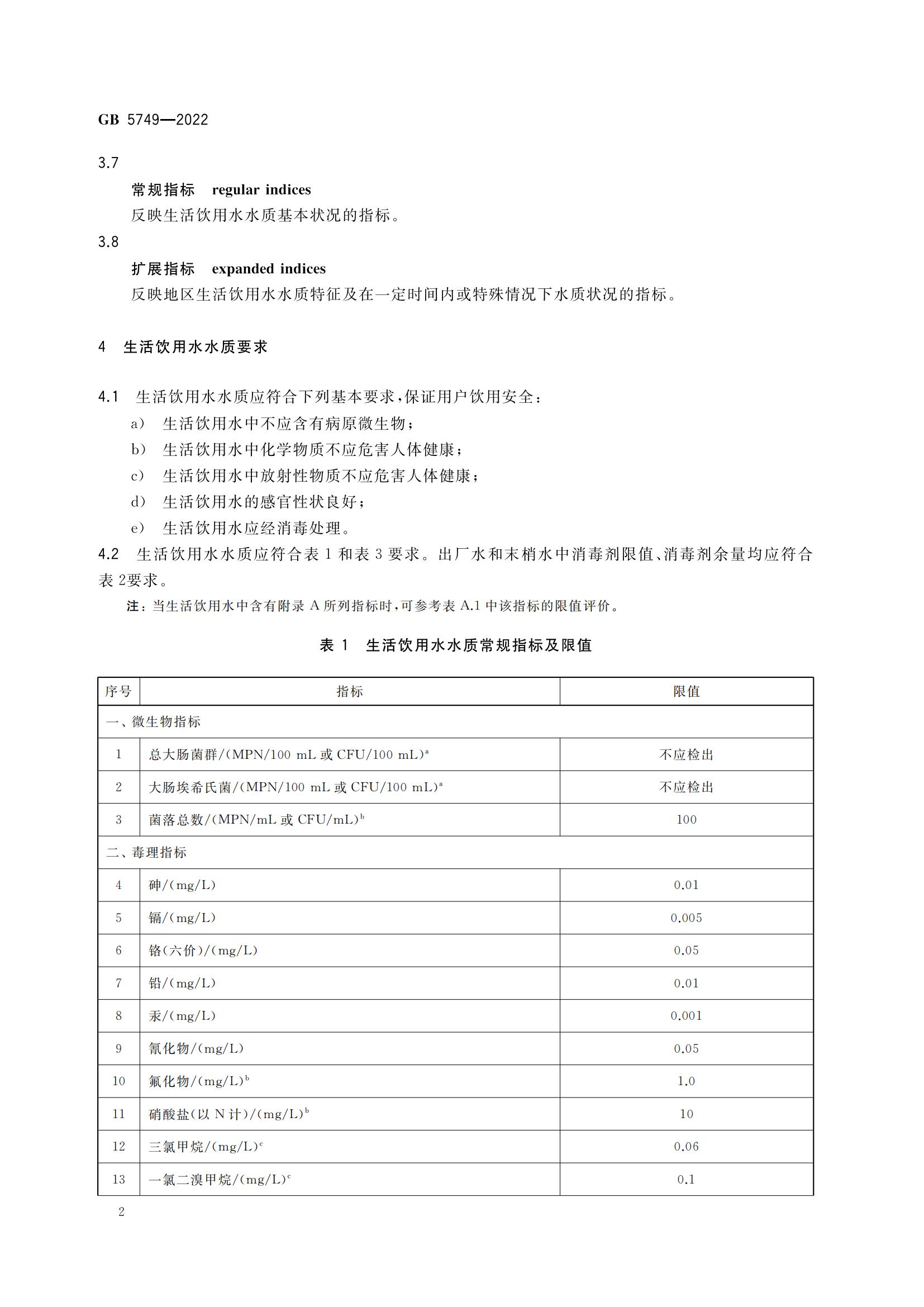 GB 5749—2022

3.7

常规指标　regular indices

反映生活饮用水水质基本状况的指标。

3.8

扩展指标　expanded indices

反映地区生活饮用水水质特征及在一定时间内或特殊情况下水质状况的指标。

4　生活饮用水水质要求

4.1　生活饮用水水质应符合下列基本要求，保证用户饮用安全：

a)　生活饮用水中不应含有病原微生物；

b)　生活饮用水中化学物质不应危害人体健康；

c)　生活饮用水中放射性物质不应危害人体健康；

d)　生活饮用水的感官性状良好；

e)　生活饮用水应经消毒处理。

4.2　生活饮用水水质应符合表 1 和表 3 要求。出厂水和末梢水中消毒剂限值、消毒剂余量均应符合表 2要求。

注：当生活饮用水中含有附录 A 所列指标时，可参考表 A.1 中该指标的限值评价。

表 1　生活饮用水水质常规指标及限值

| 序号 | 指标 | 限值 |
|---|---|---|
| 一、微生物指标 | | |
| 1 | 总大肠菌群/(MPN/100 mL 或 CFU/100 mL)$^a$ | 不应检出 |
| 2 | 大肠埃希氏菌/(MPN/100 mL 或 CFU/100 mL)$^a$ | 不应检出 |
| 3 | 菌落总数/(MPN/mL 或 CFU/mL)$^b$ | 100 |
| 二、毒理指标 | | |
| 4 | 砷/(mg/L) | 0.01 |
| 5 | 镉/(mg/L) | 0.005 |
| 6 | 铬(六价)/(mg/L) | 0.05 |
| 7 | 铅/(mg/L) | 0.01 |
| 8 | 汞/(mg/L) | 0.001 |
| 9 | 氰化物/(mg/L) | 0.05 |
| 10 | 氟化物/(mg/L)$^b$ | 1.0 |
| 11 | 硝酸盐(以 N 计)/(mg/L)$^b$ | 10 |
| 12 | 三氯甲烷/(mg/L)$^c$ | 0.06 |
| 13 | 一氯二溴甲烷/(mg/L)$^c$ | 0.1 |

2